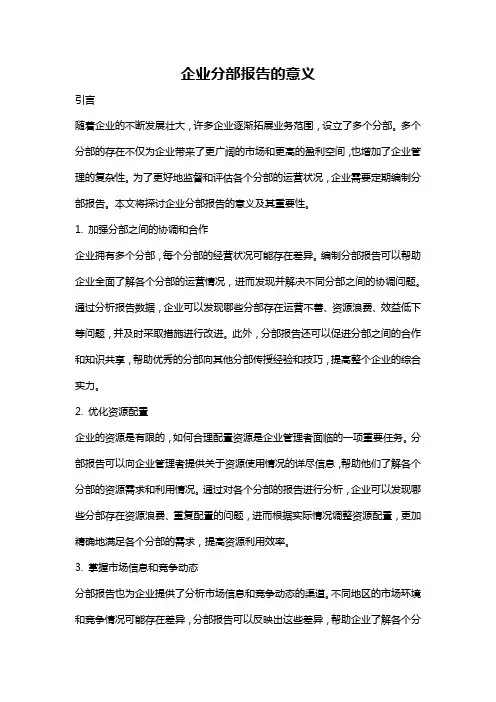 企业分部报告的意义

引言

随着企业的不断发展壮大，许多企业逐渐拓展业务范围，设立了多个分部。多个分部的存在不仅为企业带来了更广阔的市场和更高的盈利空间，也增加了企业管理的复杂性。为了更好地监督和评估各个分部的运营状况，企业需要定期编制分部报告。本文将探讨企业分部报告的意义及其重要性。

1. 加强分部之间的协调和合作

企业拥有多个分部，每个分部的经营状况可能存在差异。编制分部报告可以帮助企业全面了解各个分部的运营情况，进而发现并解决不同分部之间的协调问题。通过分析报告数据，企业可以发现哪些分部存在运营不善、资源浪费、效益低下等问题，并及时采取措施进行改进。此外，分部报告还可以促进分部之间的合作和知识共享，帮助优秀的分部向其他分部传授经验和技巧，提高整个企业的综合实力。

2. 优化资源配置

企业的资源是有限的，如何合理配置资源是企业管理者面临的一项重要任务。分部报告可以向企业管理者提供关于资源使用情况的详尽信息，帮助他们了解各个分部的资源需求和利用情况。通过对各个分部的报告进行分析，企业可以发现哪些分部存在资源浪费、重复配置的问题，进而根据实际情况调整资源配置，更加精确地满足各个分部的需求，提高资源利用效率。

3. 掌握市场信息和竞争动态

分部报告也为企业提供了分析市场信息和竞争动态的渠道。不同地区的市场环境和竞争情况可能存在差异，分部报告可以反映出这些差异，帮助企业了解各个分